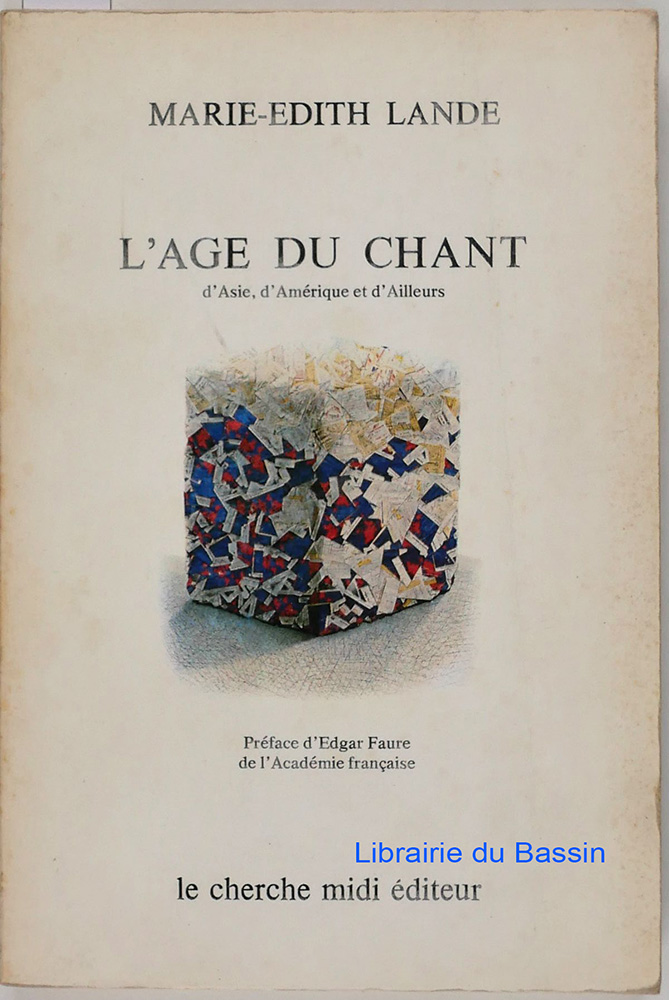 MARIE-EDITH LANDE

L'AGE DU CHANT

d'Asie, d'Amérique et d'Ailleurs

Préface d'Edgar Faure
de l'Académie française

le cherche midi éditeur

Librairie du Bassin